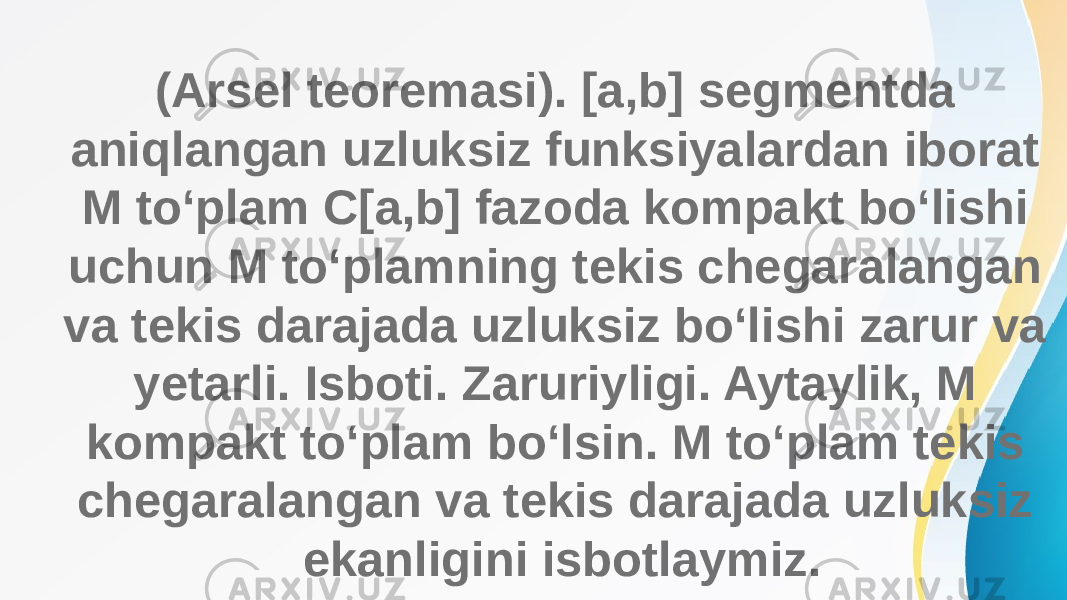 (Arsel teoremasi). [a,b] segmentda aniqlangan uzluksiz funksiyalardan iborat M to‘plam C[a,b] fazoda kompakt bo‘lishi uchun M to‘plamning tekis chegaralangan va tekis darajada uzluksiz bo‘lishi zarur va yetarli. Isboti. Zaruriyligi. Aytaylik, M kompakt to‘plam bo‘lsin. M to‘plam tekis chegaralangan va tekis darajada uzluksiz ekanligini isbotlaymiz.

ARXIV.UZ ARXIV.UZ ARXIV.UZ ARXIV.UZ ARXIV.UZ ARXIV.UZ ARXIV.UZ ARXIV.UZ